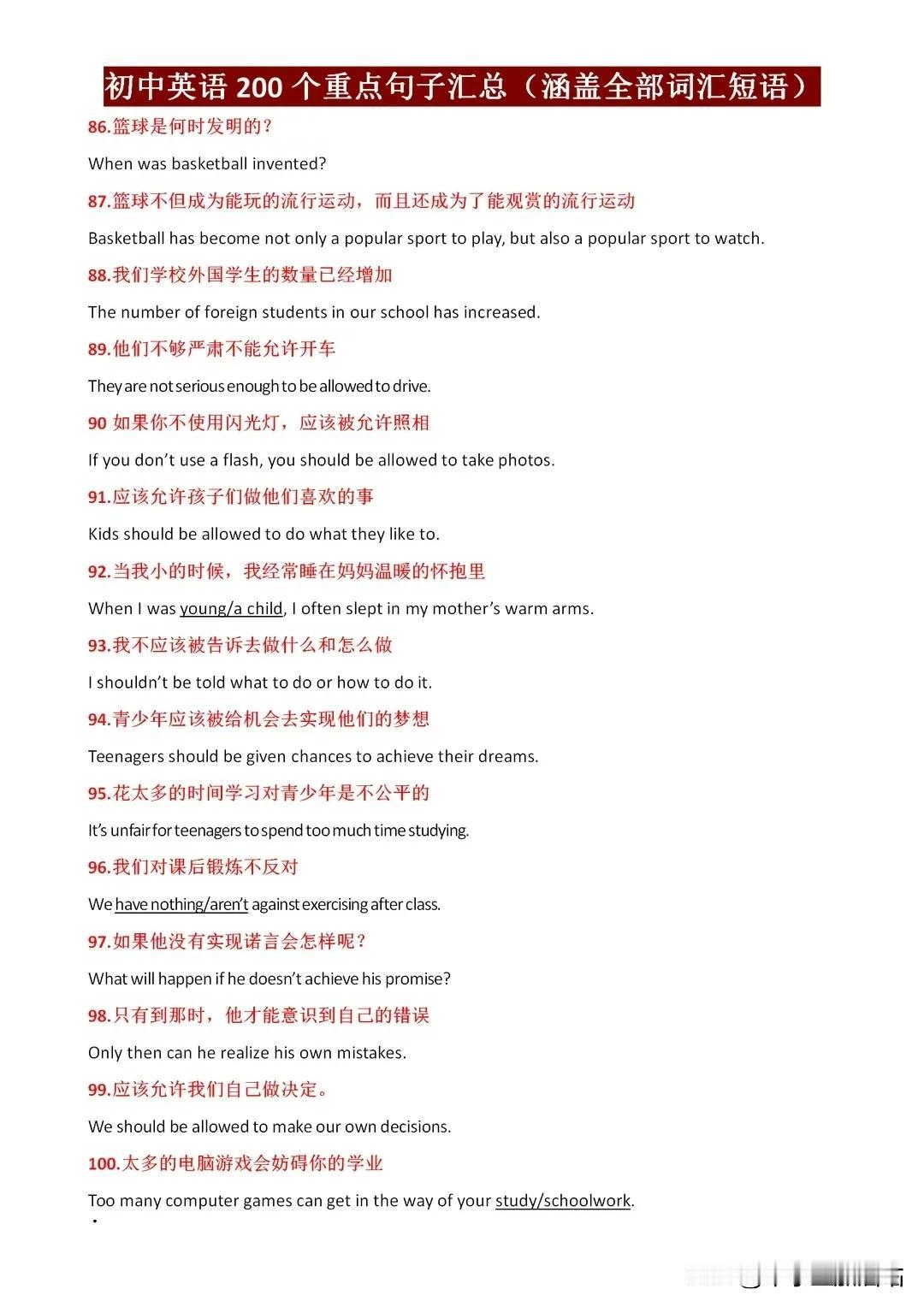 初中英语 200 个重点句子汇总（涵盖全部词汇短语）

86.篮球是何时发明的？

When was basketball invented?

87.篮球不但成为能玩的流行运动，而且还成为了能观赏的流行运动

Basketball has become not only a popular sport to play, but also a popular sport to watch.

88.我们学校外国学生的数量已经增加

The number of foreign students in our school has increased.

89.他们不够严肃不能允许开车

They are not serious enough to be allowed to drive.

90 如果你不使用闪光灯，应该被允许照相

If you don't use a flash, you should be allowed to take photos.

91.应该允许孩子们做他们喜欢的事

Kids should be allowed to do what they like to.

92.当我小的时候，我经常睡在妈妈温暖的怀抱里

When I was young/a child, I often slept in my mother's warm arms.

93.我不应该被告诉去做什么和怎么做

I shouldn't be told what to do or how to do it.

94.青少年应该被给机会去实现他们的梦想

Teenagers should be given chances to achieve their dreams.

95.花太多的时间学习对青少年是不公平的

It's unfair for teenagers to spend too much time studying.

96.我们对课后锻炼不反对

We have nothing/aren't against exercising after class.

97.如果他没有实现诺言会怎样呢？

What will happen if he doesn't achieve his promise?

98.只有到那时，他才能意识到自己的错误

Only then can he realize his own mistakes.

99.应该允许我们自己做决定。

We should be allowed to make our own decisions.

100.太多的电脑游戏会妨碍你的学业

Too many computer games can get in the way of your study/schoolwork.